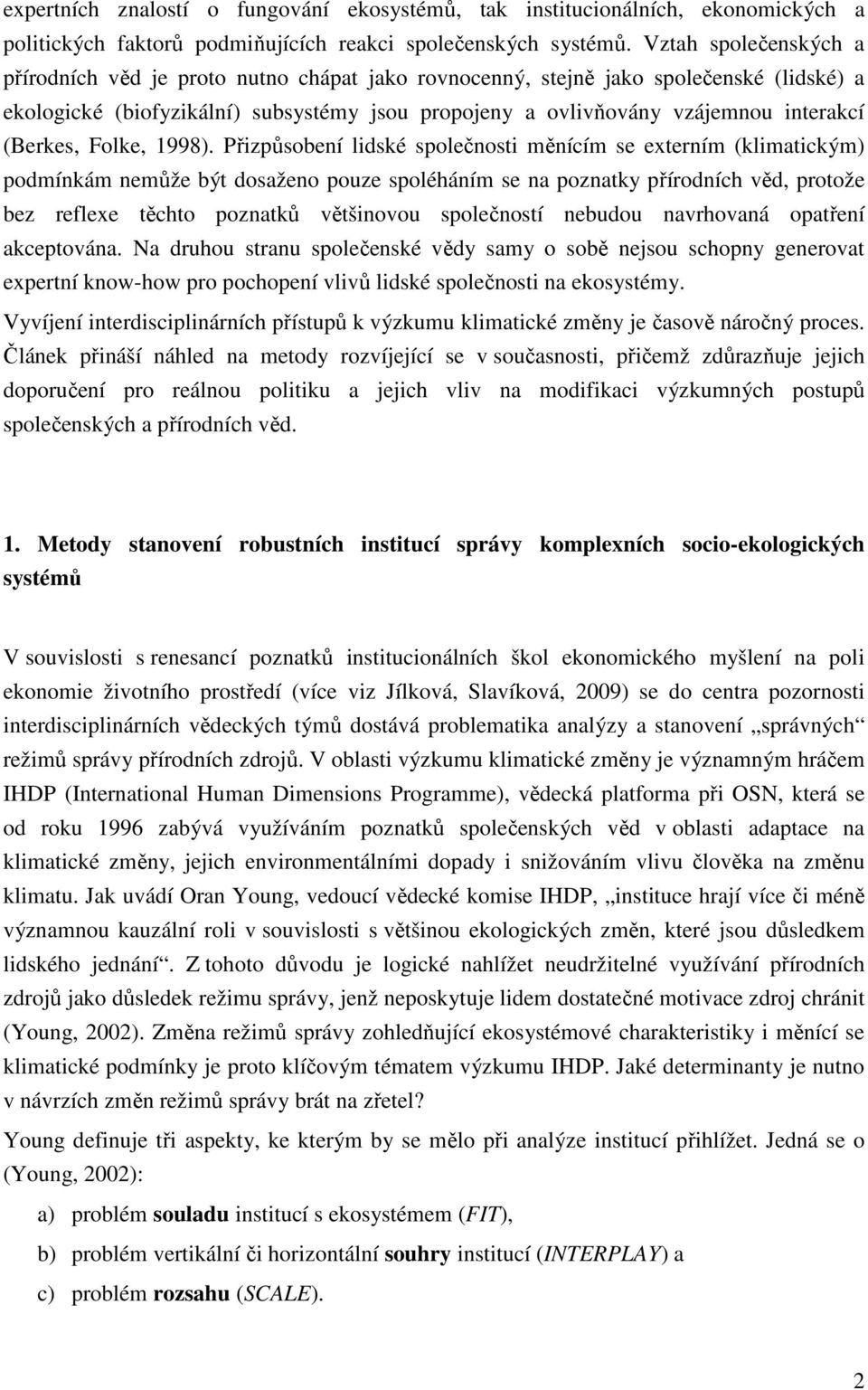 expertních znalostí o fungování ekosystémů, tak institucionálních, ekonomických a politických faktorů podmiňujících reakci společenských systémů. Vztah společenských a přírodních věd je proto nutno chápat jako rovnocenný, stejně jako společenské (lidské) a ekologické (biofyzikální) subsystémy jsou propojeny a ovlivňovány vzájemnou interakcí (Berkes, Folke, 1998). Přizpůsobení lidské společnosti měnícím se externím (klimatickým) podmínkám nemůže být dosaženo pouze spoléháním se na poznatky přírodních věd, protože bez reflexe těchto poznatků většinovou společností nebudou navrhovaná opatření akceptována. Na druhou stranu společenské vědy samy o sobě nejsou schopny generovat expertní know-how pro pochopení vlivů lidské společnosti na ekosystémy.

Vyvíjení interdisciplinárních přístupů k výzkumu klimatické změny je časově náročný proces. Článek přináší náhled na metody rozvíjející se v současnosti, přičemž zdůrazňuje jejich doporučení pro reálnou politiku a jejich vliv na modifikaci výzkumných postupů společenských a přírodních věd.

1. Metody stanovení robustních institucí správy komplexních socio-ekologických systémů

V souvislosti s renesancí poznatků institucionálních škol ekonomického myšlení na poli ekonomie životního prostředí (více viz Jílková, Slavíková, 2009) se do centra pozornosti interdisciplinárních vědeckých týmů dostává problematika analýzy a stanovení „správných“ režimů správy přírodních zdrojů. V oblasti výzkumu klimatické změny je významným hráčem IHDP (International Human Dimensions Programme), vědecká platforma při OSN, která se od roku 1996 zabývá využíváním poznatků společenských věd v oblasti adaptace na klimatické změny, jejich environmentálními dopady i snižováním vlivu člověka na změnu klimatu. Jak uvádí Oran Young, vedoucí vědecké komise IHDP, „instituce hrají více či méně významnou kauzální roli v souvislosti s většinou ekologických změn, které jsou důsledkem lidského jednání“. Z tohoto důvodu je logické nahlížet neudržitelné využívání přírodních zdrojů jako důsledek režimu správy, jenž neposkytuje lidem dostatečné motivace zdroj chránit (Young, 2002). Změna režimů správy zohledňující ekosystémové charakteristiky i měnící se klimatické podmínky je proto klíčovým tématem výzkumu IHDP. Jaké determinanty je nutno v návrzích změn režimů správy brát na zřetel?

Young definuje tři aspekty, ke kterým by se mělo při analýze institucí přihlížet. Jedná se o (Young, 2002):

a) problém souladu institucí s ekosystémem (FIT),

b) problém vertikální či horizontální souhry institucí (INTERPLAY) a

c) problém rozsahu (SCALE).

2